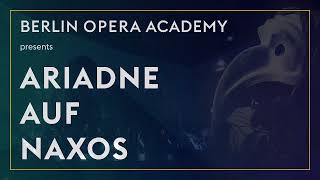 BERLIN OPERA ACADEMY

presents

ARIADNE
AUF
NAXOS